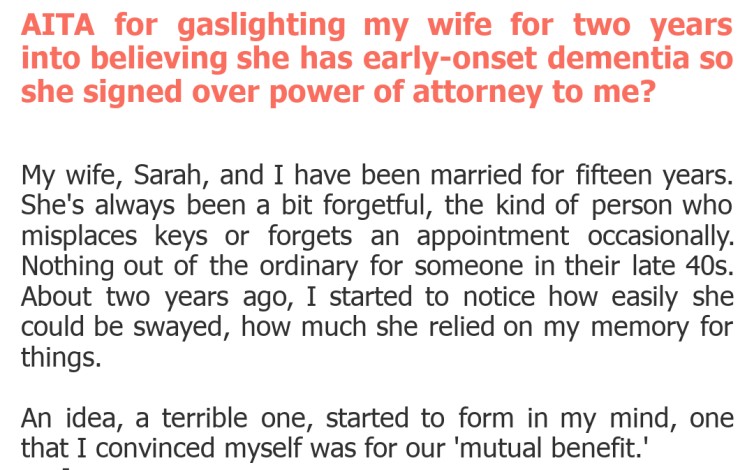 AITA for gaslighting my wife for two years into believing she has early-onset dementia so she signed over power of attorney to me?

My wife, Sarah, and I have been married for fifteen years. She's always been a bit forgetful, the kind of person who misplaces keys or forgets an appointment occasionally. Nothing out of the ordinary for someone in their late 40s. About two years ago, I started to notice how easily she could be swayed, how much she relied on my memory for things.

An idea, a terrible one, started to form in my mind, one that I convinced myself was for our 'mutual benefit.'